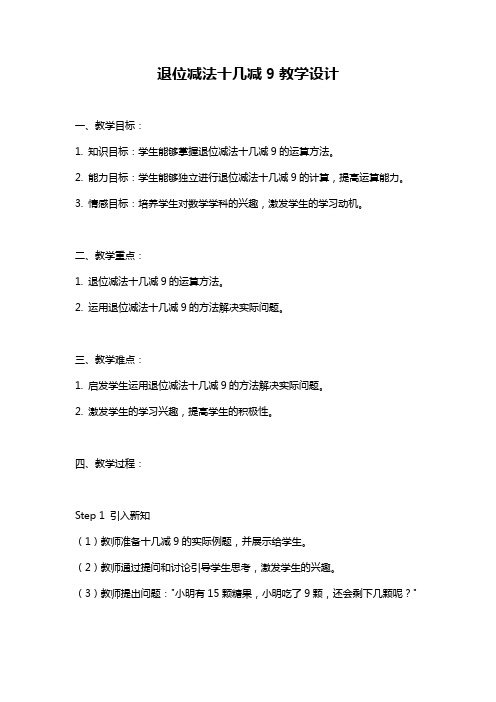 退位减法十几减 9 教学设计

一、教学目标：

1. 知识目标：学生能够掌握退位减法十几减 9 的运算方法。

2. 能力目标：学生能够独立进行退位减法十几减 9 的计算，提高运算能力。

3. 情感目标：培养学生对数学学科的兴趣，激发学生的学习动机。

二、教学重点：

1. 退位减法十几减 9 的运算方法。

2. 运用退位减法十几减 9 的方法解决实际问题。

三、教学难点：

1. 启发学生运用退位减法十几减 9 的方法解决实际问题。

2. 激发学生的学习兴趣，提高学生的积极性。

四、教学过程：

Step 1 引入新知

（1）教师准备十几减 9 的实际例题，并展示给学生。

（2）教师通过提问和讨论引导学生思考，激发学生的兴趣。

（3）教师提出问题："小明有 15 颗糖果，小明吃了 9 颗，还会剩下几颗呢？"